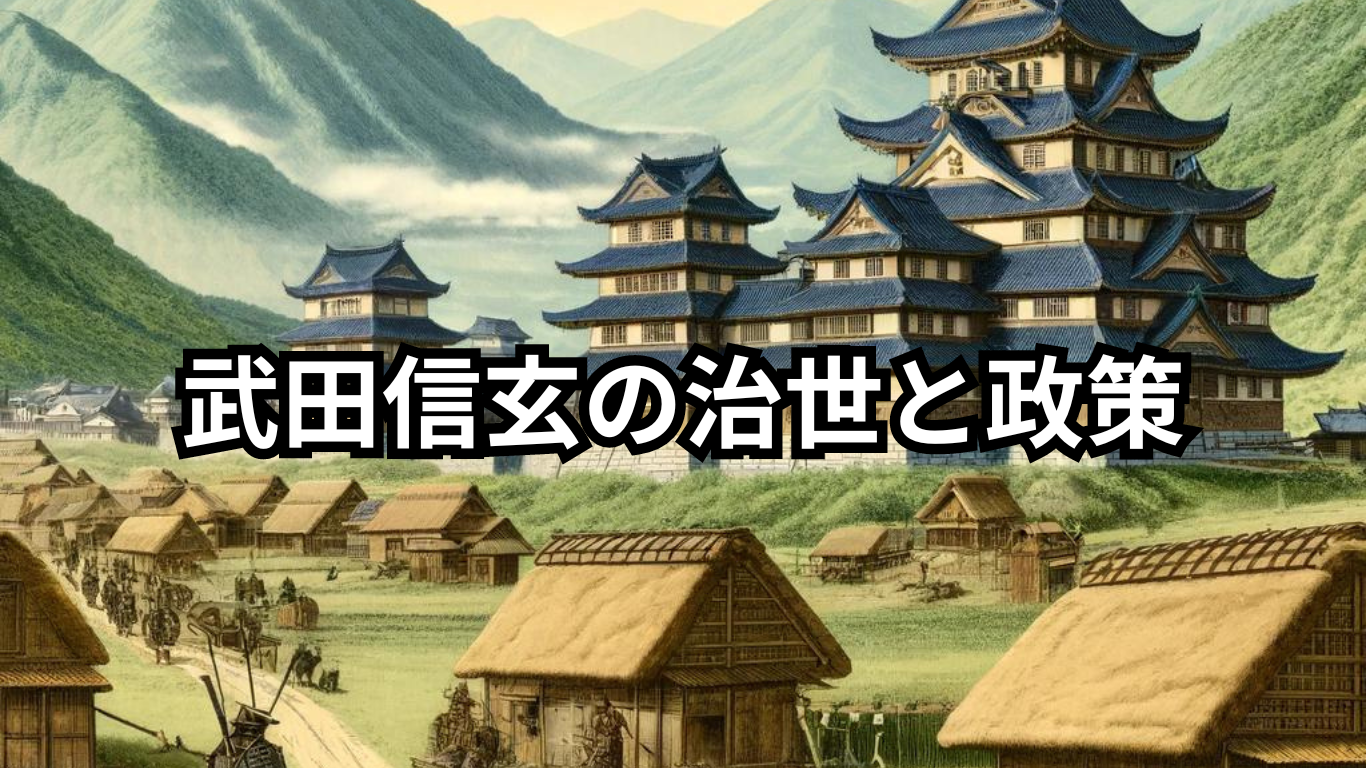 武田信玄の治世と政策